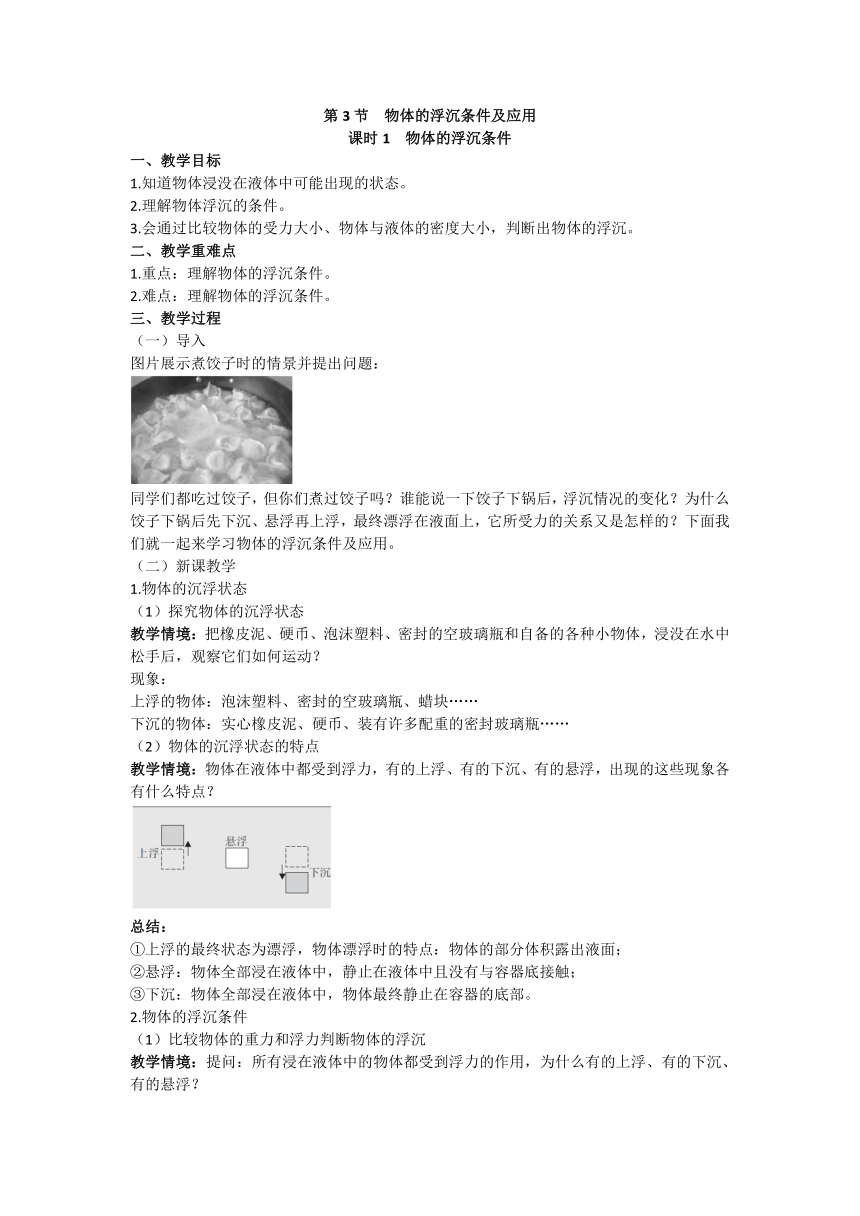 第 3 节　物体的浮沉条件及应用
课时 1　物体的浮沉条件

一、教学目标
1.知道物体浸没在液体中可能出现的状态。
2.理解物体浮沉的条件。
3.会通过比较物体的受力大小、物体与液体的密度大小，判断出物体的浮沉。
二、教学重难点
1.重点：理解物体的浮沉条件。
2.难点：理解物体的浮沉条件。
三、教学过程
（一）导入
图片展示煮饺子时的情景并提出问题：

同学们都吃过饺子，但你们煮过饺子吗？谁能说一下饺子下锅后，浮沉情况的变化？为什么饺子下锅后先下沉、悬浮再上浮，最终漂浮在液面上，它所受力的关系又是怎样的？下面我们就一起来学习物体的浮沉条件及应用。
（二）新课教学
1.物体的沉浮状态
（1）探究物体的沉浮状态
教学情境：把橡皮泥、硬币、泡沫塑料、密封的空玻璃瓶和自备的各种小物体，浸没在水中松手后，观察它们如何运动？
现象：
上浮的物体：泡沫塑料、密封的空玻璃瓶、蜡块……
下沉的物体：实心橡皮泥、硬币、装有许多配重的密封玻璃瓶……
（2）物体的沉浮状态的特点
教学情境：物体在液体中都受到浮力，有的上浮、有的下沉、有的悬浮，出现的这些现象各有什么特点？

上浮　悬浮　下沉

总结：
①上浮的最终状态为漂浮，物体漂浮时的特点：物体的部分体积露出液面；
②悬浮：物体全部浸在液体中，静止在液体中且没有与容器底接触；
③下沉：物体全部浸在液体中，物体最终静止在容器的底部。
2.物体的浮沉条件
（1）比较物体的重力和浮力判断物体的浮沉
教学情境：提问：所有浸在液体中的物体都受到浮力的作用，为什么有的上浮、有的下沉、有的悬浮？